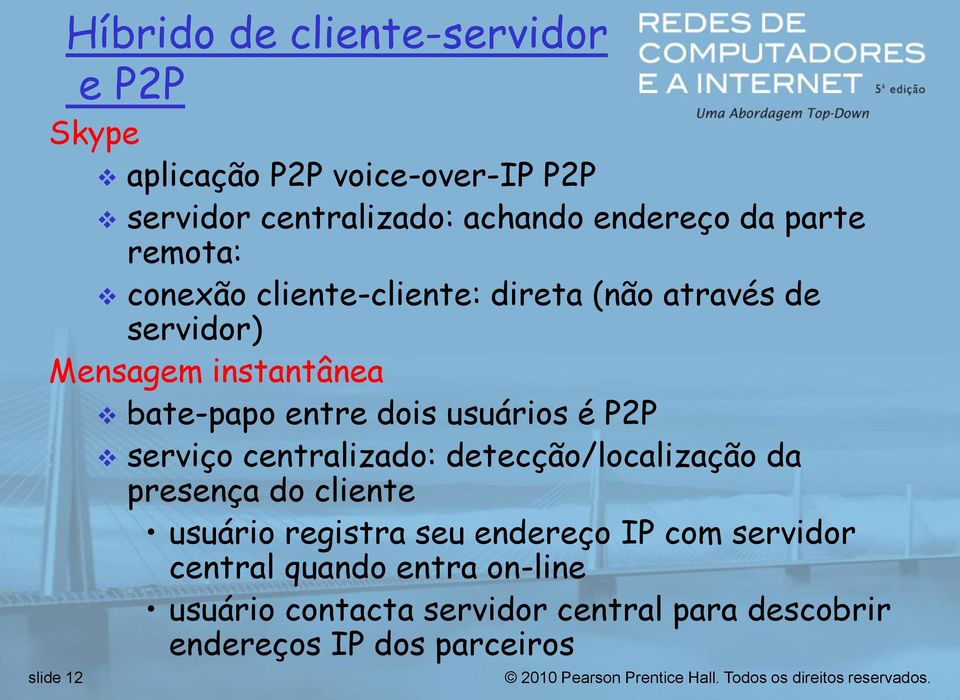 Híbrido de cliente-servidor e P2P

REDES DE COMPUTADORES E A INTERNET 5ª edição
Uma Abordagem Top-Down

Skype
❖ aplicação P2P voice-over-IP P2P
❖ servidor centralizado: achando endereço da parte remota:
❖ conexão cliente-cliente: direta (não através de servidor)

Mensagem instantânea
❖ bate-papo entre dois usuários é P2P
❖ serviço centralizado: detecção/localização da presença do cliente
• usuário registra seu endereço IP com servidor central quando entra on-line
• usuário contacta servidor central para descobrir endereços IP dos parceiros

slide 12

© 2010 Pearson Prentice Hall. Todos os direitos reservados.